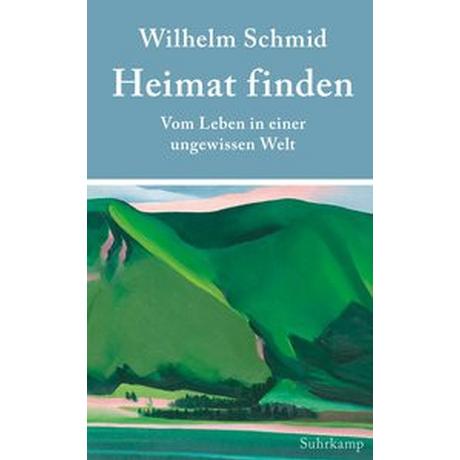 Wilhelm Schmid

Heimat finden

Vom Leben in einer ungewissen Welt

Suhrkamp